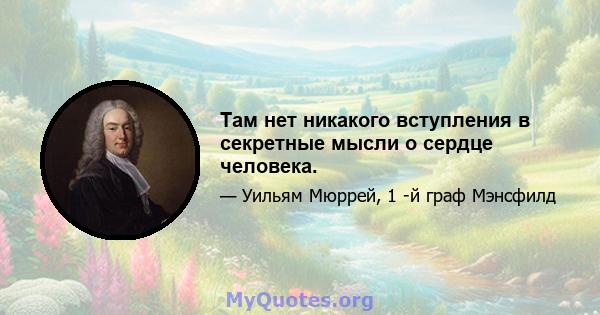 Там нет никакого вступления в секретные мысли о сердце человека.

— Уильям Мюррей, 1 -й граф Мэнсфилд

MyQuotes.org